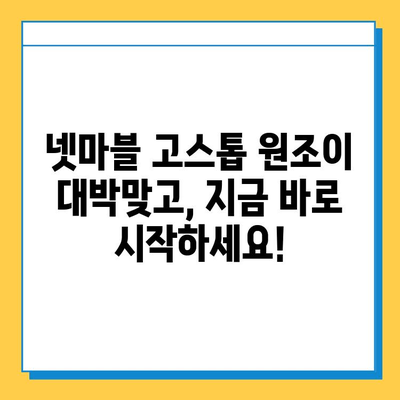 넷마블 고스톱 원조이 대박맞고, 지금 바로 시작하세요!